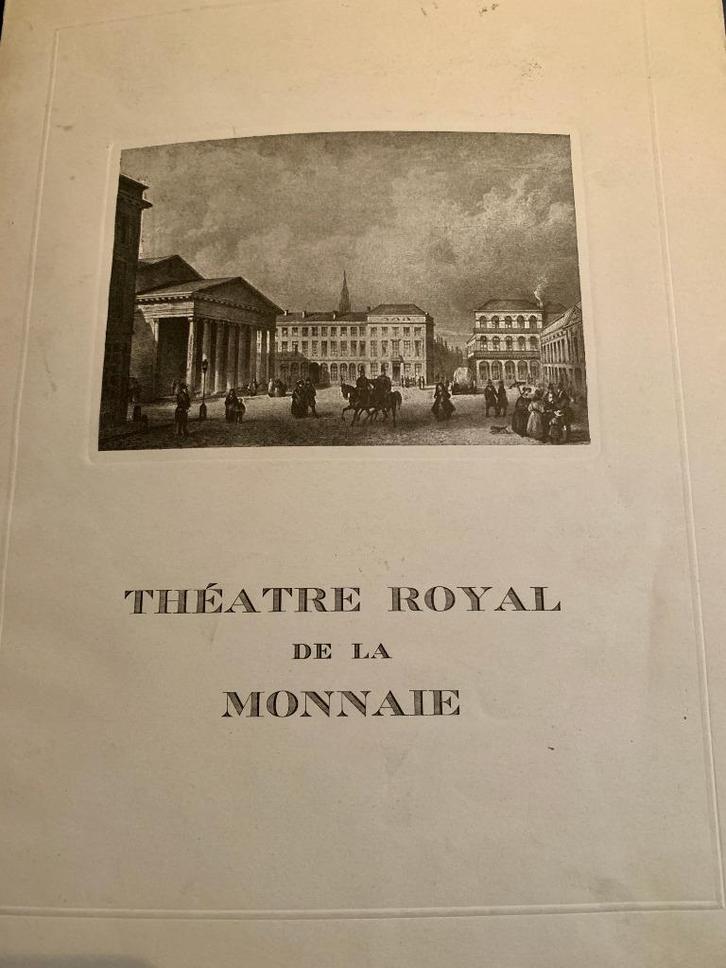 THÉATRE ROYAL
DE LA
MONNAIE